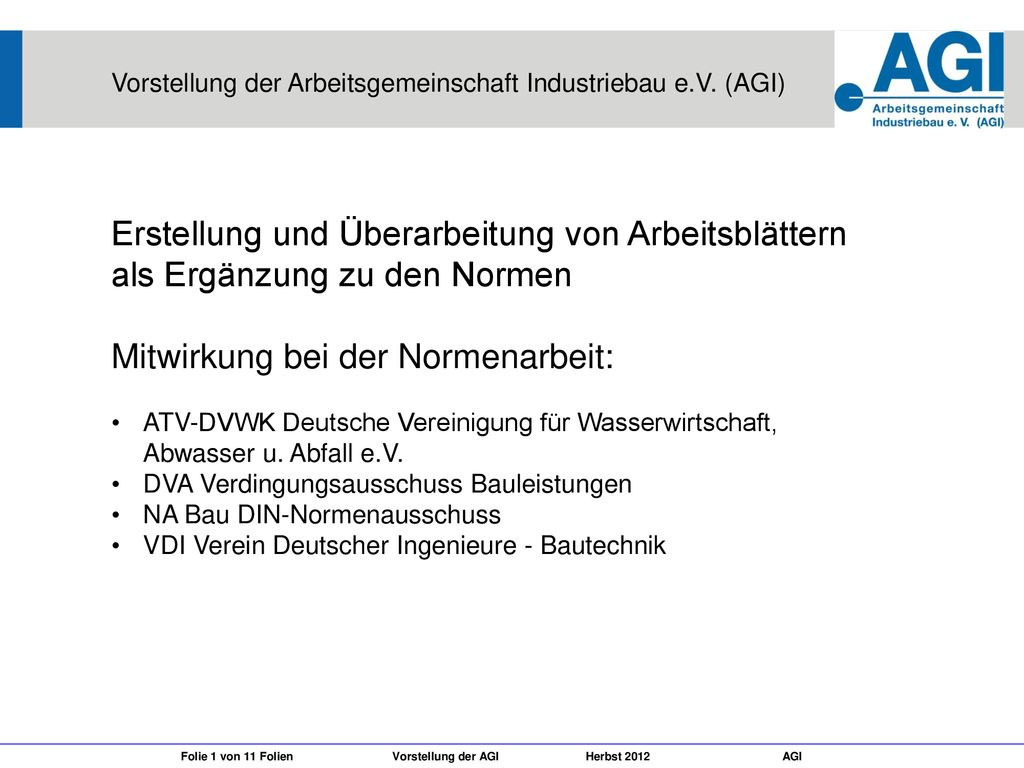 Vorstellung der Arbeitsgemeinschaft Industriebau e.V. (AGI)

AGI
Arbeitsgemeinschaft
Industriebau e. V. (AGI)

Erstellung und Überarbeitung von Arbeitsblättern als Ergänzung zu den Normen

Mitwirkung bei der Normenarbeit:

• ATV-DVWK Deutsche Vereinigung für Wasserwirtschaft, Abwasser u. Abfall e.V.
• DVA Verdingungsausschuss Bauleistungen
• NA Bau DIN-Normenausschuss
• VDI Verein Deutscher Ingenieure - Bautechnik

Folie 1 von 11 Folien Vorstellung der AGI Herbst 2012 AGI